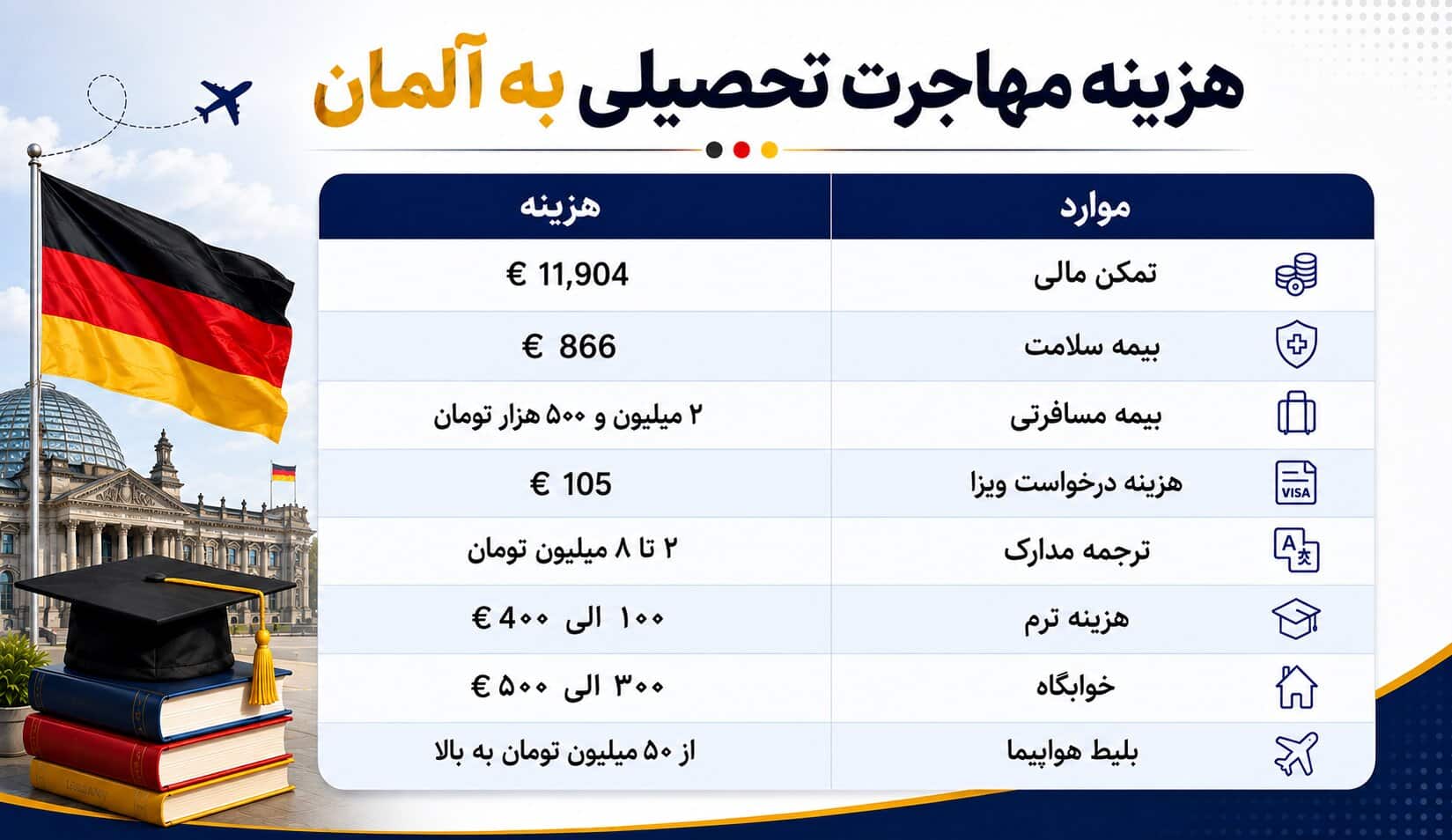 هزینه مهاجرت تحصیلی به آلمان

| موارد | هزینه |
|---|---|
| تمکن مالی | € 11,904 |
| بیمه سلامت | € 866 |
| بیمه مسافرتی | ۲ میلیون و ۵۰۰ هزار تومان |
| هزینه درخواست ویزا | € 105 |
| ترجمه مدارک | ۲ تا ۸ میلیون تومان |
| هزینه ترم | ۱۰۰ الی ۴۰۰ € |
| خوابگاه | ۳۰۰ الی ۵۰۰ € |
| بلیط هواپیما | از ۵۰ میلیون تومان به بالا |

VISA